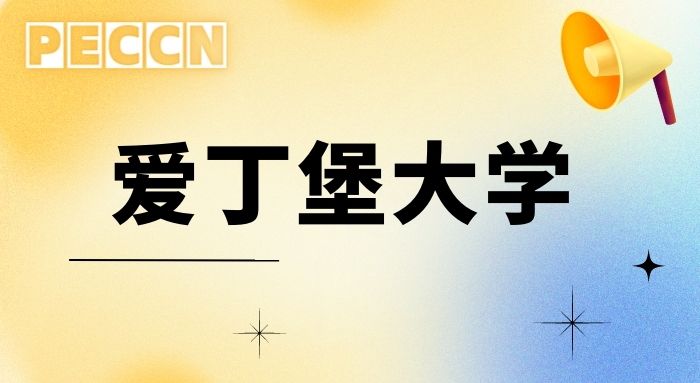 PECCN

爱丁堡大学